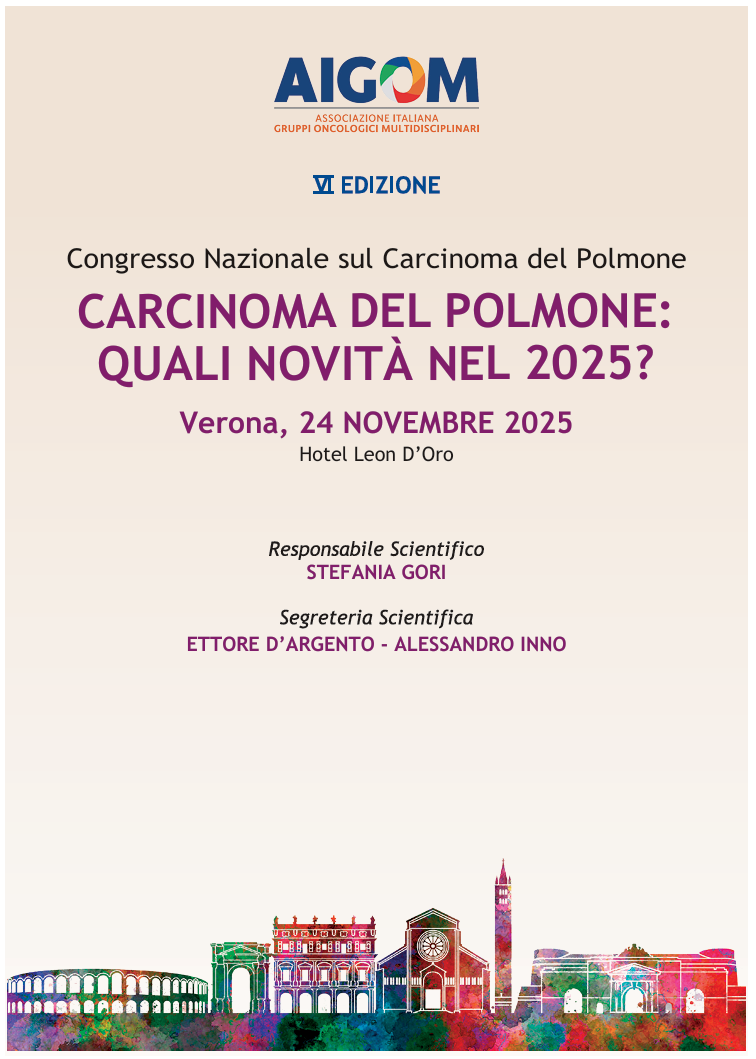 AIGOM
ASSOCIAZIONE ITALIANA
GRUPPI ONCOLOGICI MULTIDISCIPLINARI

VI EDIZIONE

Congresso Nazionale sul Carcinoma del Polmone

CARCINOMA DEL POLMONE: QUALI NOVITÀ NEL 2025?

Verona, 24 NOVEMBRE 2025
Hotel Leon D'Oro

Responsabile Scientifico
STEFANIA GORI

Segreteria Scientifica
ETTORE D'ARGENTO - ALESSANDRO INNO